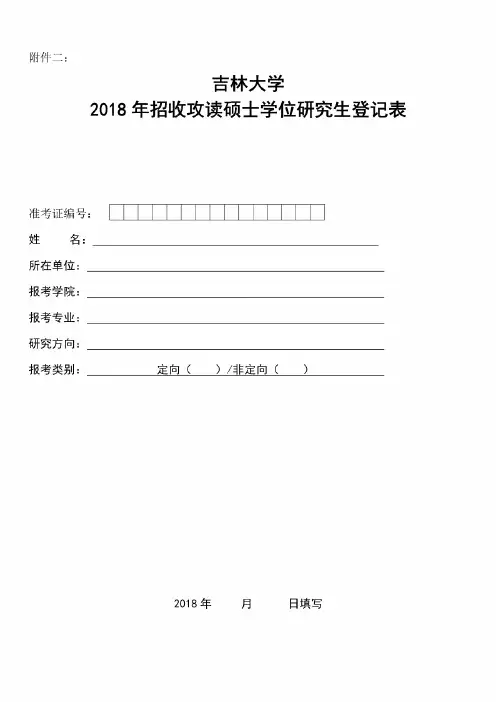 附件二：

吉林大学
2018 年招收攻读硕士学位研究生登记表

准考证编号：

姓　　名：

所在单位：

报考学院：

报考专业：

研究方向：

报考类别：　　　定向（　　）/非定向（　　）

2018 年　　月　　日填写